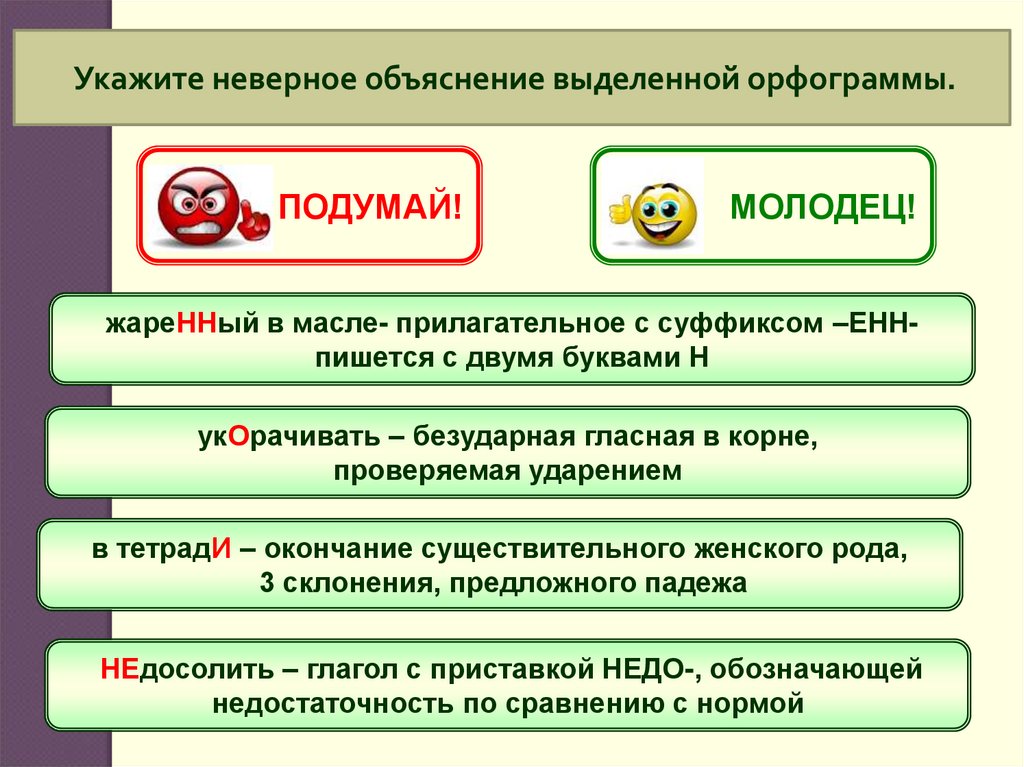 Укажите неверное объяснение выделенной орфограммы.

ПОДУМАЙ!

МОЛОДЕЦ!

жареННый в масле- прилагательное с суффиксом –ЕНН- пишется с двумя буквами Н

укОрачивать – безударная гласная в корне, проверяемая ударением

в тетрадИ – окончание существительного женского рода, 3 склонения, предложного падежа

НЕдосолить – глагол с приставкой НЕДО-, обозначающей недостаточность по сравнению с нормой